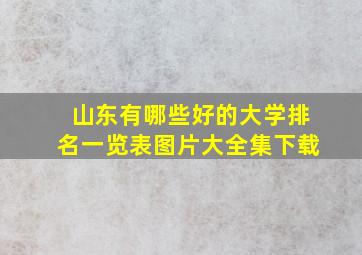 山东有哪些好的大学排名一览表图片大全集下载